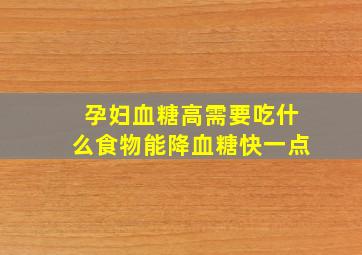 孕妇血糖高需要吃什么食物能降血糖快一点